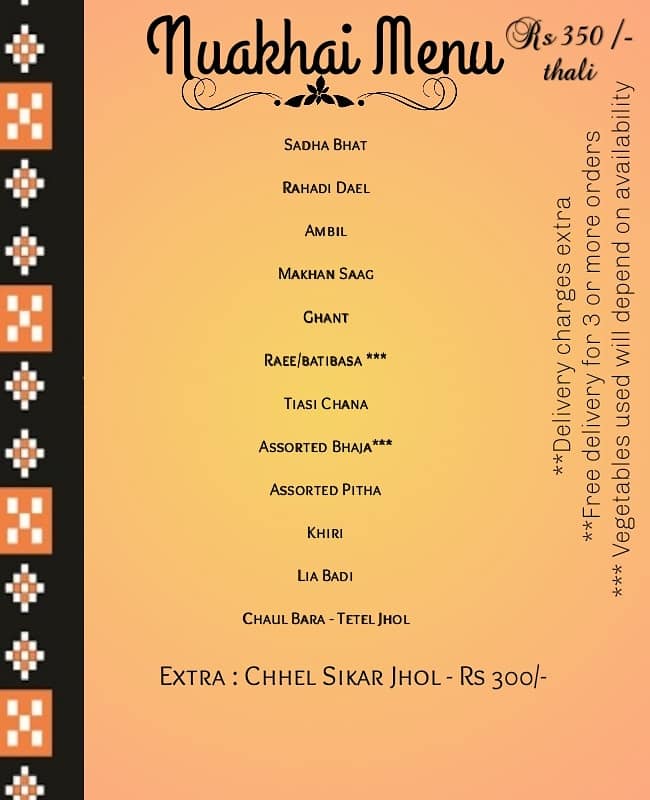 Nuakhai Menu

Rs 350 /-
thali

Sadha Bhat

Rahadi Dael

Ambil

Makhan Saag

Ghant

Raee/batibasa ***

Tiasi Chana

Assorted Bhaja***

Assorted Pitha

Khiri

Lia Badi

Chaul Bara - Tetel Jhol

Extra : Chhel Sikar Jhol - Rs 300/-

**Delivery charges extra
**Free delivery for 3 or more orders
*** Vegetables used will depend on availability